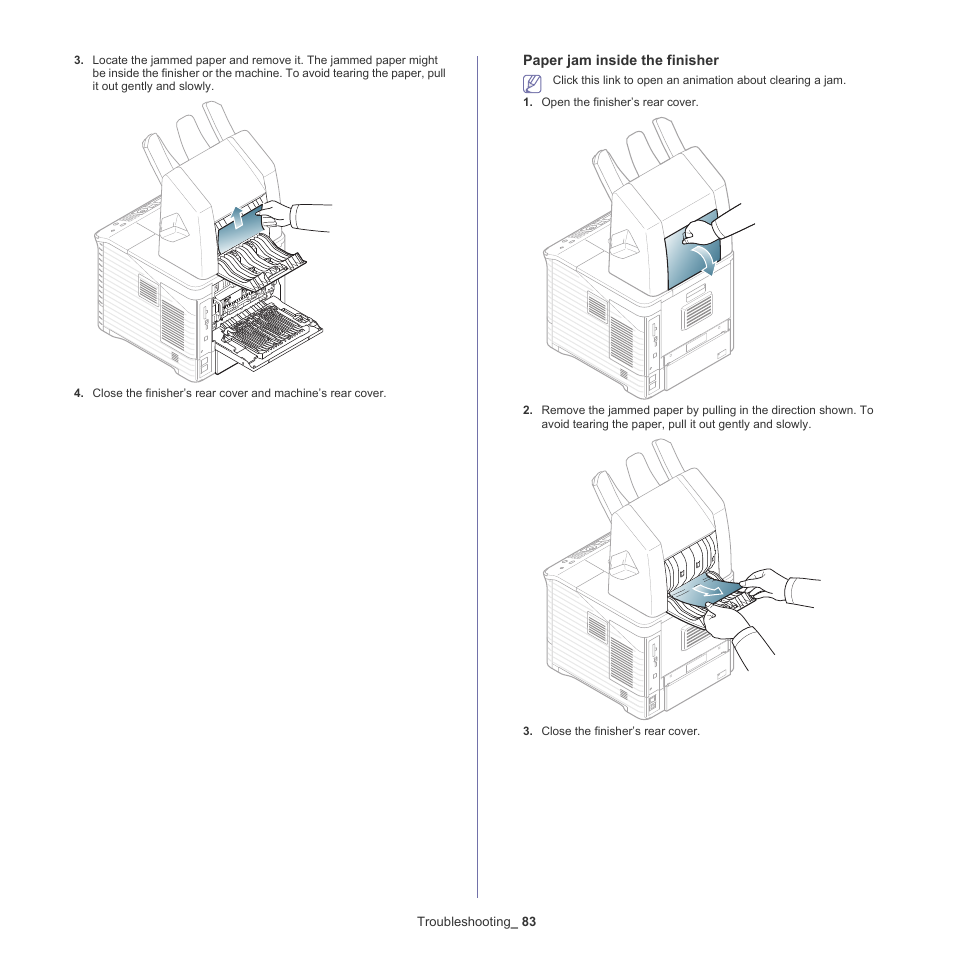 3. Locate the jammed paper and remove it. The jammed paper might be inside the finisher or the machine. To avoid tearing the paper, pull it out gently and slowly.

4. Close the finisher's rear cover and machine's rear cover.

Paper jam inside the finisher

Click this link to open an animation about clearing a jam.

1. Open the finisher's rear cover.

2. Remove the jammed paper by pulling in the direction shown. To avoid tearing the paper, pull it out gently and slowly.

3. Close the finisher's rear cover.

Troubleshooting_ 83